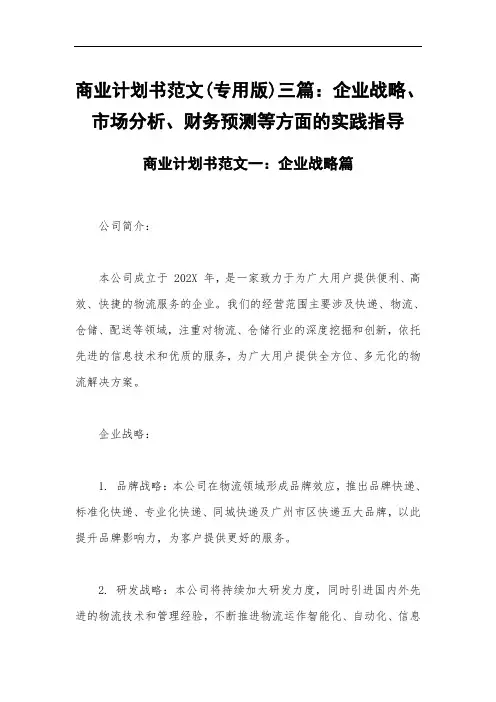 商业计划书范文(专用版)三篇：企业战略、市场分析、财务预测等方面的实践指导

商业计划书范文一：企业战略篇

公司简介：

本公司成立于 202X 年，是一家致力于为广大用户提供便利、高效、快捷的物流服务的企业。我们的经营范围主要涉及快递、物流、仓储、配送等领域，注重对物流、仓储行业的深度挖掘和创新，依托先进的信息技术和优质的服务，为广大用户提供全方位、多元化的物流解决方案。

企业战略：

1. 品牌战略：本公司在物流领域形成品牌效应，推出品牌快递、标准化快递、专业化快递、同城快递及广州市区快递五大品牌，以此提升品牌影响力，为客户提供更好的服务。

2. 研发战略：本公司将持续加大研发力度，同时引进国内外先进的物流技术和管理经验，不断推进物流运作智能化、自动化、信息